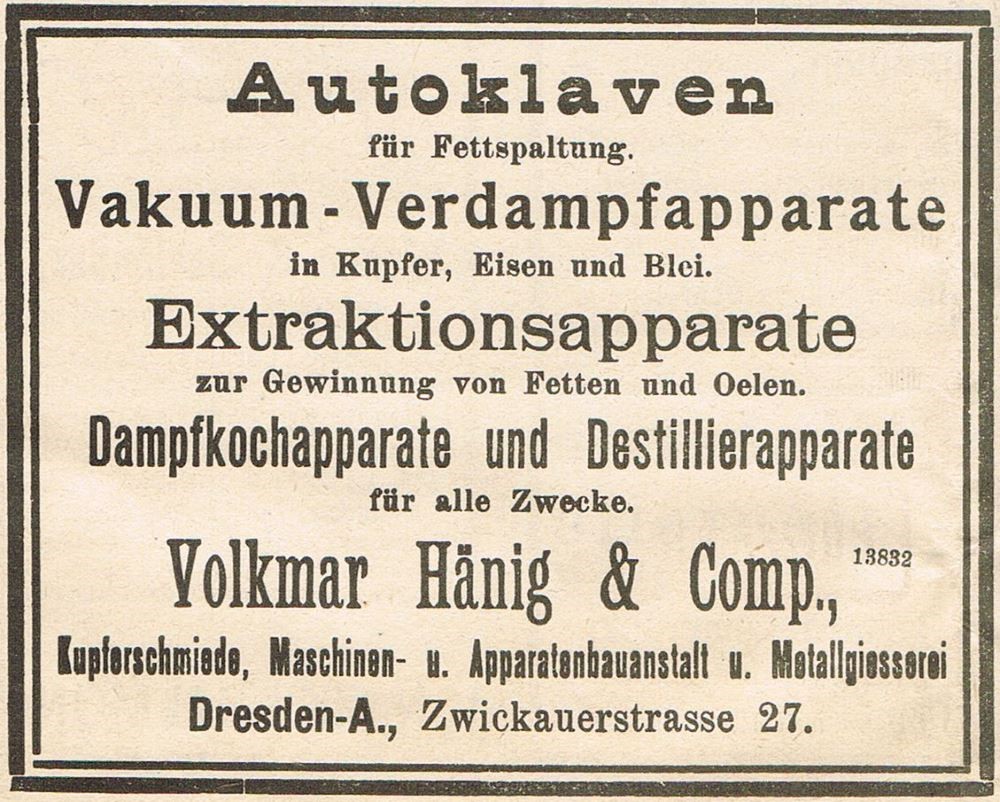 Autoklaven
für Fettspaltung.

Vakuum-Verdampfapparate
in Kupfer, Eisen und Blei.

Extraktionsapparate
zur Gewinnung von Fetten und Oelen.

Dampfkochapparate und Destillierapparate
für alle Zwecke.

Volkmar Hänig & Comp.,

13832

Kupferschmiede, Maschinen- u. Apparatenbauanstalt u. Metallgiesserei
Dresden-A., Zwickauerstrasse 27.